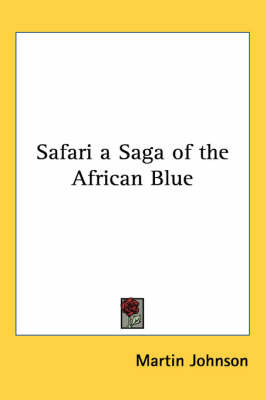 Safari a Saga of the African Blue

Martin Johnson